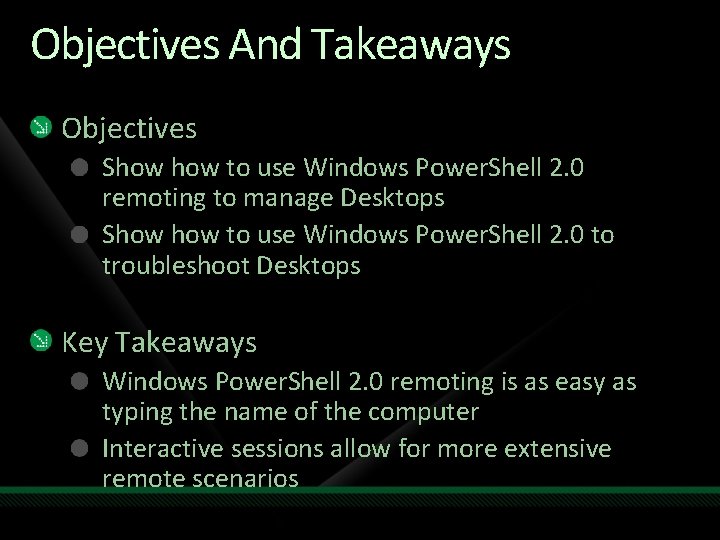 Objectives And Takeaways

Objectives

Show how to use Windows PowerShell 2.0 remoting to manage Desktops

Show how to use Windows PowerShell 2.0 to troubleshoot Desktops

Key Takeaways

Windows PowerShell 2.0 remoting is as easy as typing the name of the computer

Interactive sessions allow for more extensive remote scenarios